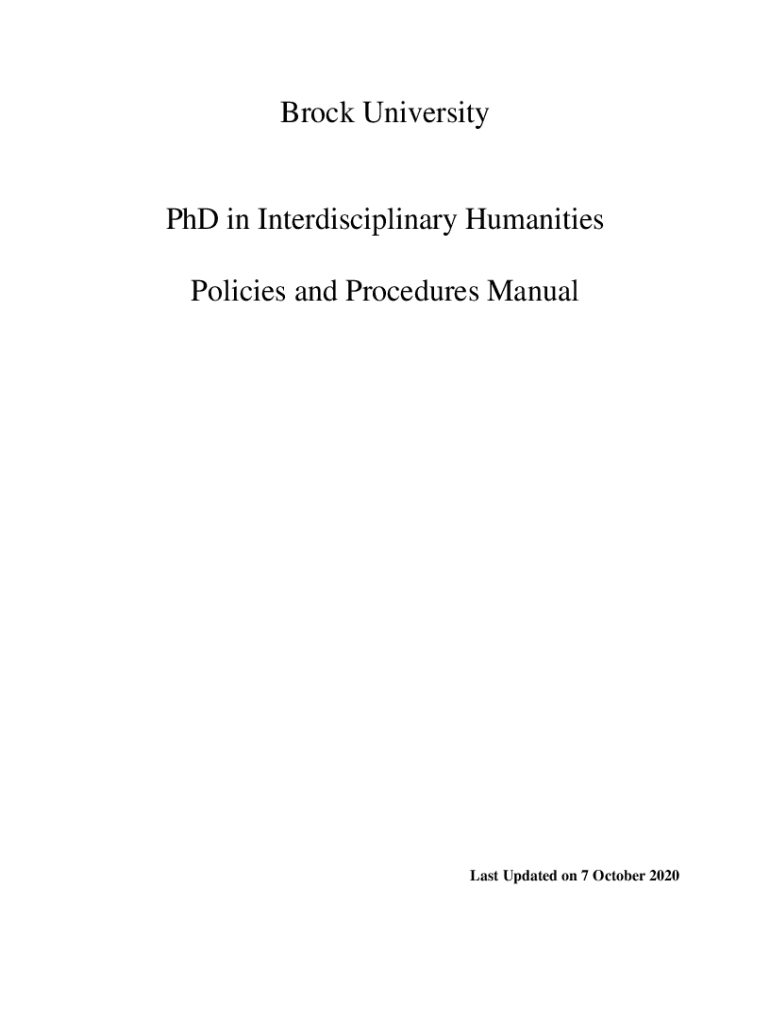 Brock University

PhD in Interdisciplinary Humanities

Policies and Procedures Manual

Last Updated on 7 October 2020